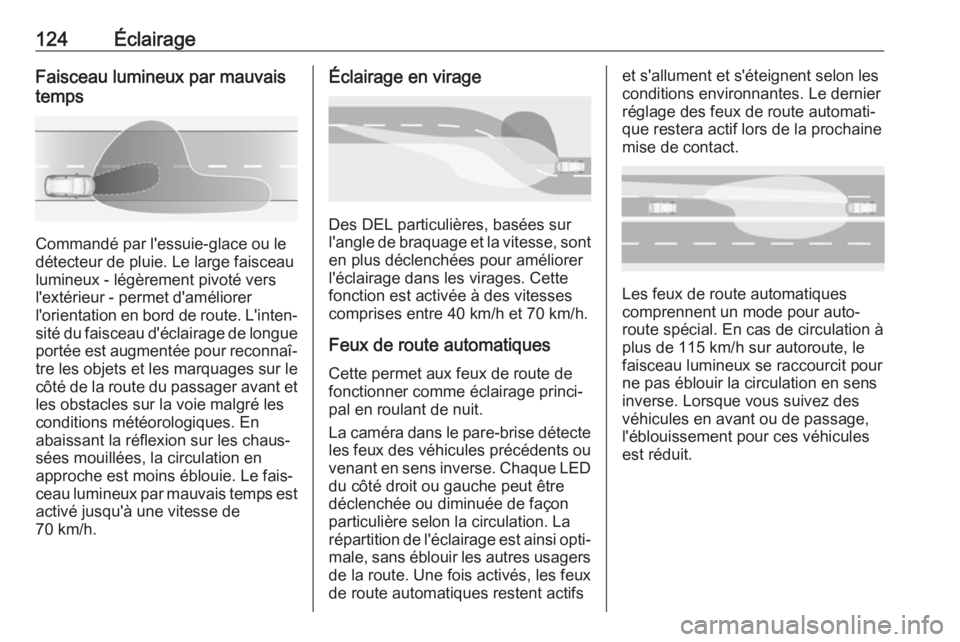 124 Éclairage

Faisceau lumineux par mauvais temps

Commandé par l'essuie-glace ou le détecteur de pluie. Le large faisceau lumineux - légèrement pivoté vers l'extérieur - permet d'améliorer l'orientation en bord de route. L'intensité du faisceau d'éclairage de longue portée est augmentée pour reconnaître les objets et les marquages sur le côté de la route du passager avant et les obstacles sur la voie malgré les conditions météorologiques. En abaissant la réflexion sur les chaussées mouillées, la circulation en approche est moins éblouie. Le faisceau lumineux par mauvais temps est activé jusqu'à une vitesse de 70 km/h.

Éclairage en virage

Des DEL particulières, basées sur l'angle de braquage et la vitesse, sont en plus déclenchées pour améliorer l'éclairage dans les virages. Cette fonction est activée à des vitesses comprises entre 40 km/h et 70 km/h.

Feux de route automatiques

Cette permet aux feux de route de fonctionner comme éclairage principal en roulant de nuit.

La caméra dans le pare-brise détecte les feux des véhicules précédents ou venant en sens inverse. Chaque LED du côté droit ou gauche peut être déclenchée ou diminuée de façon particulière selon la circulation. La répartition de l'éclairage est ainsi optimale, sans éblouir les autres usagers de la route. Une fois activés, les feux de route automatiques restent actifs et s'allument et s'éteignent selon les conditions environnantes. Le dernier réglage des feux de route automatique restera actif lors de la prochaine mise de contact.

Les feux de route automatiques comprennent un mode pour autoroute spécial. En cas de circulation à plus de 115 km/h sur autoroute, le faisceau lumineux se raccourcit pour ne pas éblouir la circulation en sens inverse. Lorsque vous suivez des véhicules en avant ou de passage, l'éblouissement pour ces véhicules est réduit.

carmanualsonline.info